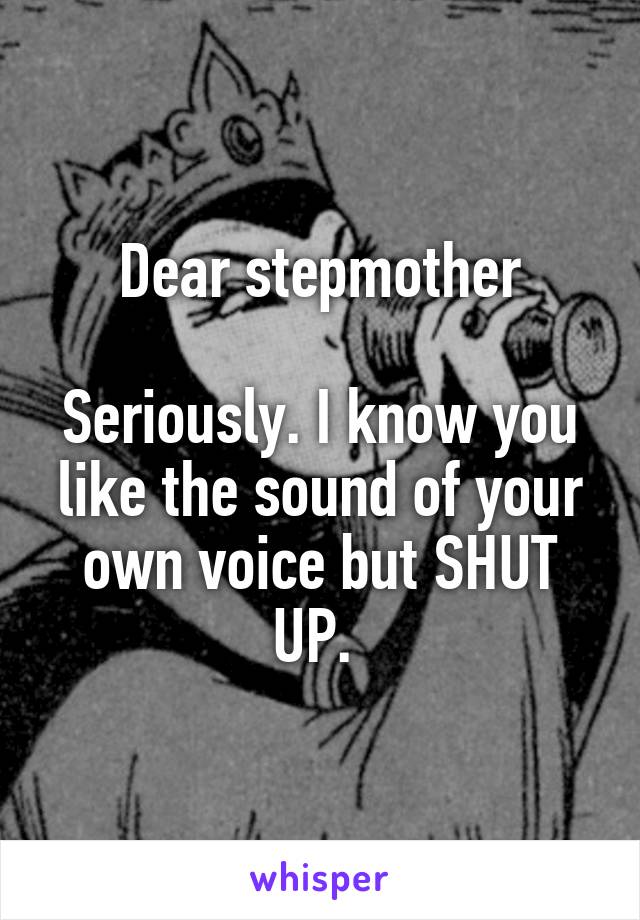 Dear stepmother

Seriously. I know you like the sound of your own voice but SHUT UP.

whisper